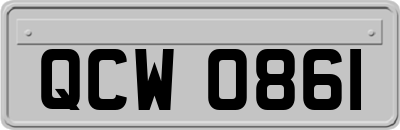 QCW 0861